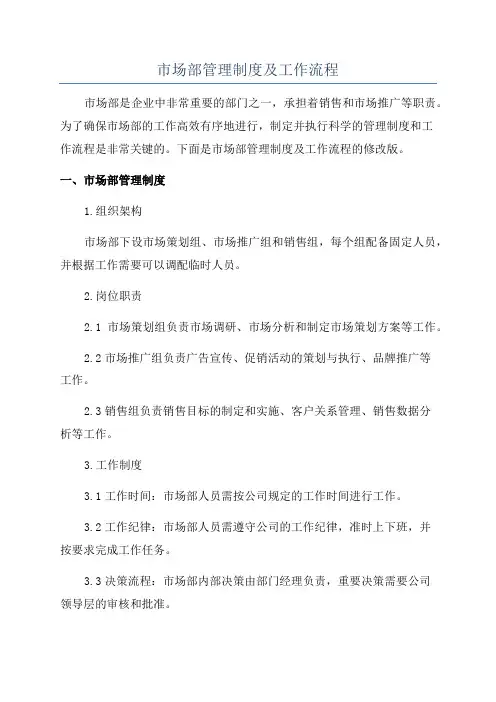 市场部管理制度及工作流程

市场部是企业中非常重要的部门之一，承担着销售和市场推广等职责。为了确保市场部的工作高效有序地进行，制定并执行科学的管理制度和工作流程是非常关键的。下面是市场部管理制度及工作流程的修改版。

一、市场部管理制度

1.组织架构

市场部下设市场策划组、市场推广组和销售组，每个组配备固定人员，并根据工作需要可以调配临时人员。

2.岗位职责

2.1 市场策划组负责市场调研、市场分析和制定市场策划方案等工作。

2.2 市场推广组负责广告宣传、促销活动的策划与执行、品牌推广等工作。

2.3 销售组负责销售目标的制定和实施、客户关系管理、销售数据分析等工作。

3.工作制度

3.1 工作时间：市场部人员需按公司规定的工作时间进行工作。

3.2 工作纪律：市场部人员需遵守公司的工作纪律，准时上下班，并按要求完成工作任务。

3.3 决策流程：市场部内部决策由部门经理负责，重要决策需要公司领导层的审核和批准。